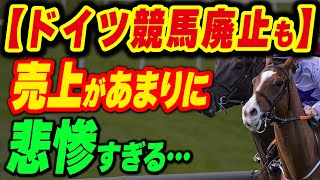 【ドイツ競馬廃止も】
売上があまりに
悲惨すぎる…